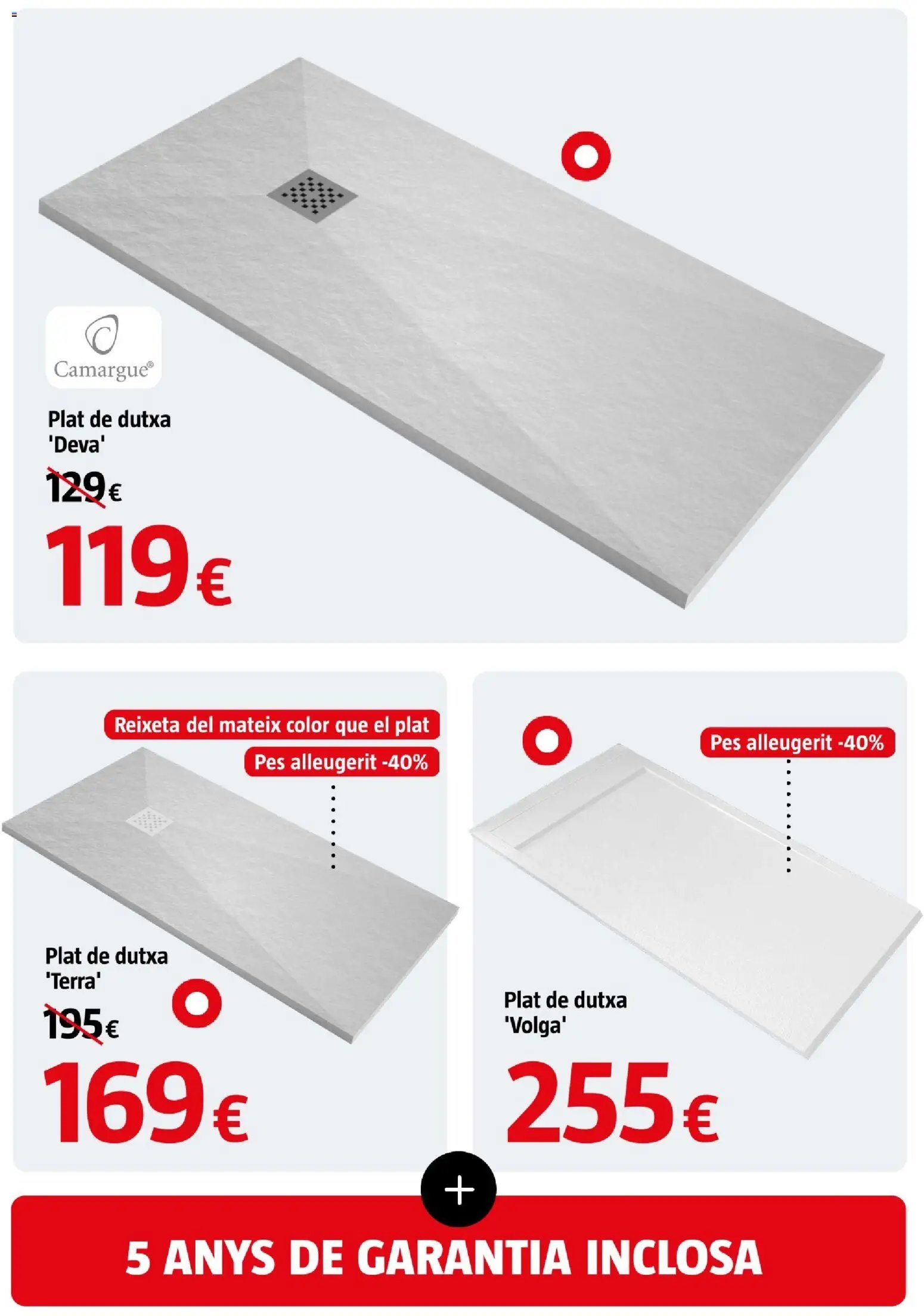 Camargue®

Plat de dutxa
'Deva'

129€

119€

Reixeta del mateix color que el plat

Pes alleugerit -40%

Plat de dutxa
'Terra'

195€

169€

Pes alleugerit -40%

Plat de dutxa
'Volga'

255€

+

5 ANYS DE GARANTIA INCLOSA